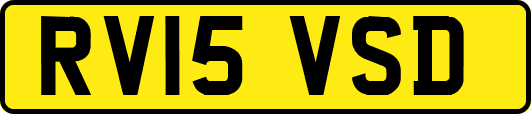 RV15 VSD